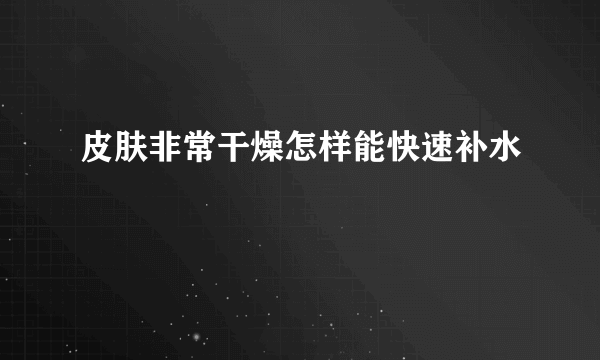 皮肤非常干燥怎样能快速补水